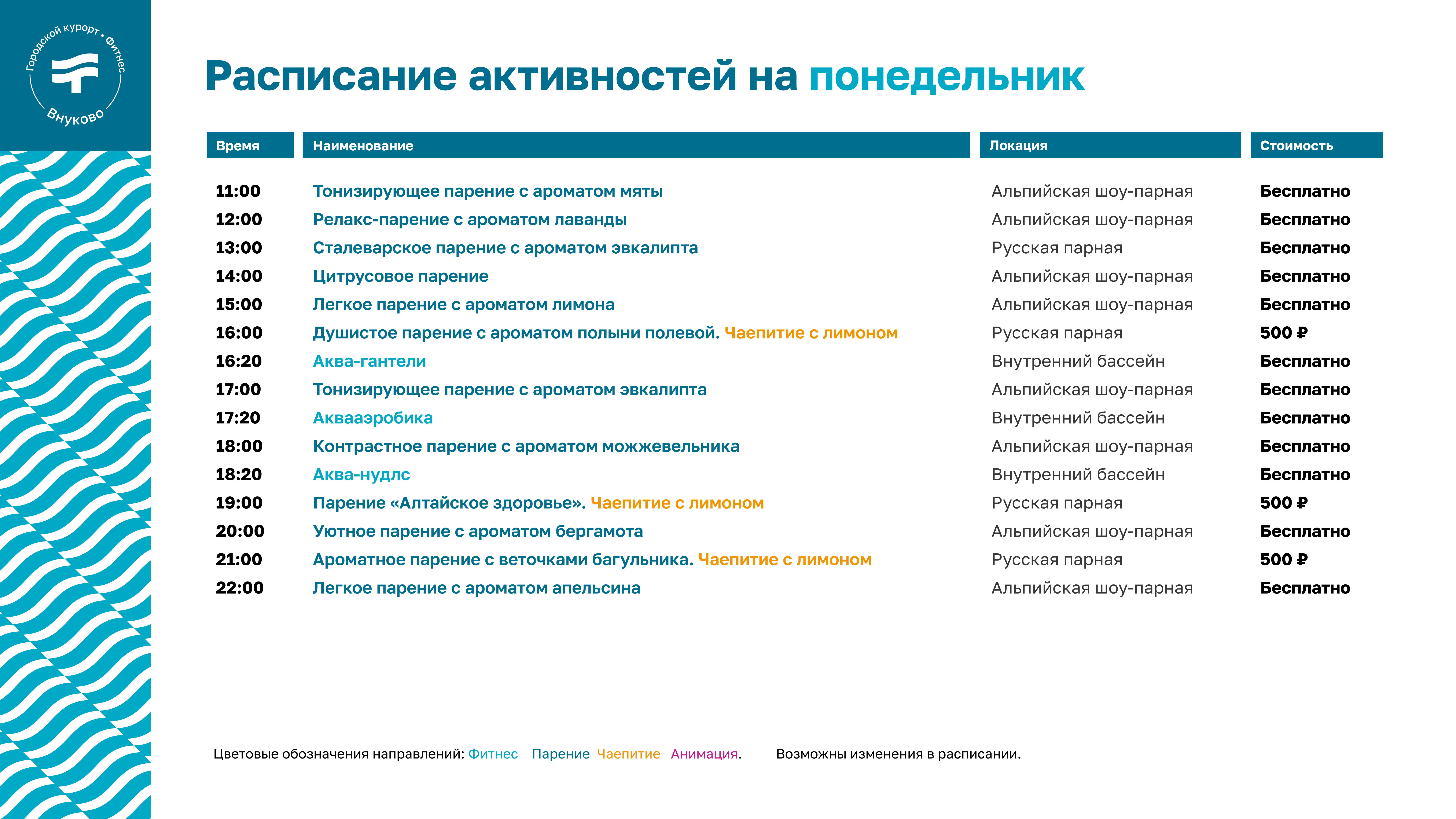 Городской курорт • Фитнес
Внуково

Расписание активностей на понедельник

| Время | Наименование | Локация | Стоимость |
|---|---|---|---|
| 11:00 | Тонизирующее парение с ароматом мяты | Альпийская шоу-парная | Бесплатно |
| 12:00 | Релакс-парение с ароматом лаванды | Альпийская шоу-парная | Бесплатно |
| 13:00 | Сталеварское парение с ароматом эвкалипта | Русская парная | Бесплатно |
| 14:00 | Цитрусовое парение | Альпийская шоу-парная | Бесплатно |
| 15:00 | Легкое парение с ароматом лимона | Альпийская шоу-парная | Бесплатно |
| 16:00 | Душистое парение с ароматом полыни полевой. Чаепитие с лимоном | Русская парная | 500 ₽ |
| 16:20 | Аква-гантели | Внутренний бассейн | Бесплатно |
| 17:00 | Тонизирующее парение с ароматом эвкалипта | Альпийская шоу-парная | Бесплатно |
| 17:20 | Аквааэробика | Внутренний бассейн | Бесплатно |
| 18:00 | Контрастное парение с ароматом можжевельника | Альпийская шоу-парная | Бесплатно |
| 18:20 | Аква-нудлс | Внутренний бассейн | Бесплатно |
| 19:00 | Парение «Алтайское здоровье». Чаепитие с лимоном | Русская парная | 500 ₽ |
| 20:00 | Уютное парение с ароматом бергамота | Альпийская шоу-парная | Бесплатно |
| 21:00 | Ароматное парение с веточками багульника. Чаепитие с лимоном | Русская парная | 500 ₽ |
| 22:00 | Легкое парение с ароматом апельсина | Альпийская шоу-парная | Бесплатно |

Цветовые обозначения направлений: Фитнес Парение Чаепитие Анимация. Возможны изменения в расписании.